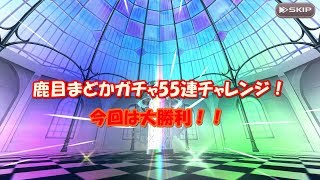 SKIP

鹿目まどかガチャ55連チャレンジ！
今回は大勝利！！